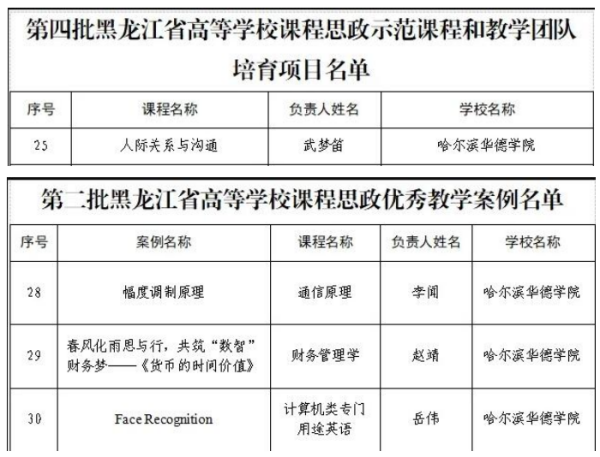 第四批黑龙江省高等学校课程思政示范课程和教学团队培育项目名单

| 序号 | 课程名称 | 负责人姓名 | 学校名称 |
|---|---|---|---|
| 25 | 人际关系与沟通 | 武梦笛 | 哈尔滨华德学院 |

第二批黑龙江省高等学校课程思政优秀教学案例名单

| 序号 | 案例名称 | 课程名称 | 负责人姓名 | 学校名称 |
|---|---|---|---|---|
| 28 | 幅度调制原理 | 通信原理 | 李闻 | 哈尔滨华德学院 |
| 29 | 春风化雨思与行，共筑“数智”财务梦——《货币的时间价值》 | 财务管理学 | 赵靖 | 哈尔滨华德学院 |
| 30 | Face Recognition | 计算机类专门用途英语 | 岳伟 | 哈尔滨华德学院 |